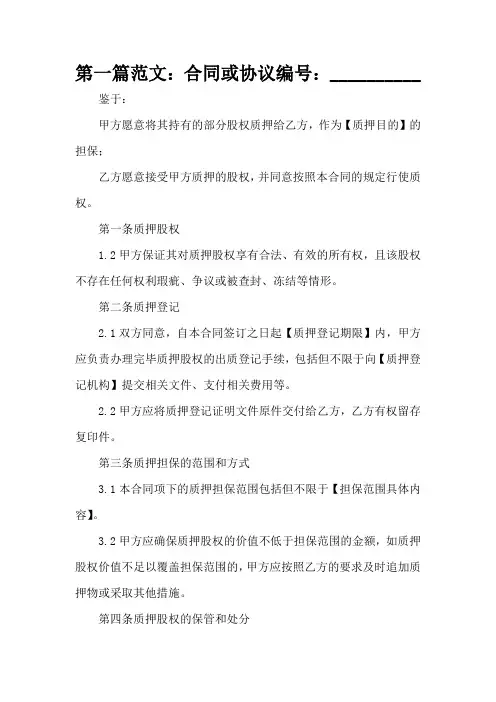 第一篇范文：合同或协议编号：__________

鉴于：

甲方愿意将其持有的部分股权质押给乙方，作为【质押目的】的担保；

乙方愿意接受甲方质押的股权，并同意按照本合同的规定行使质权。

第一条质押股权

1.2 甲方保证其对质押股权享有合法、有效的所有权，且该股权不存在任何权利瑕疵、争议或被查封、冻结等情形。

第二条质押登记

2.1 双方同意，自本合同签订之日起【质押登记期限】内，甲方应负责办理完毕质押股权的出质登记手续，包括但不限于向【质押登记机构】提交相关文件、支付相关费用等。

2.2 甲方应将质押登记证明文件原件交付给乙方，乙方有权留存复印件。

第三条质押担保的范围和方式

3.1 本合同项下的质押担保范围包括但不限于【担保范围具体内容】。

3.2 甲方应确保质押股权的价值不低于担保范围的金额，如质押股权价值不足以覆盖担保范围的，甲方应按照乙方的要求及时追加质押物或采取其他措施。

第四条质押股权的保管和处分